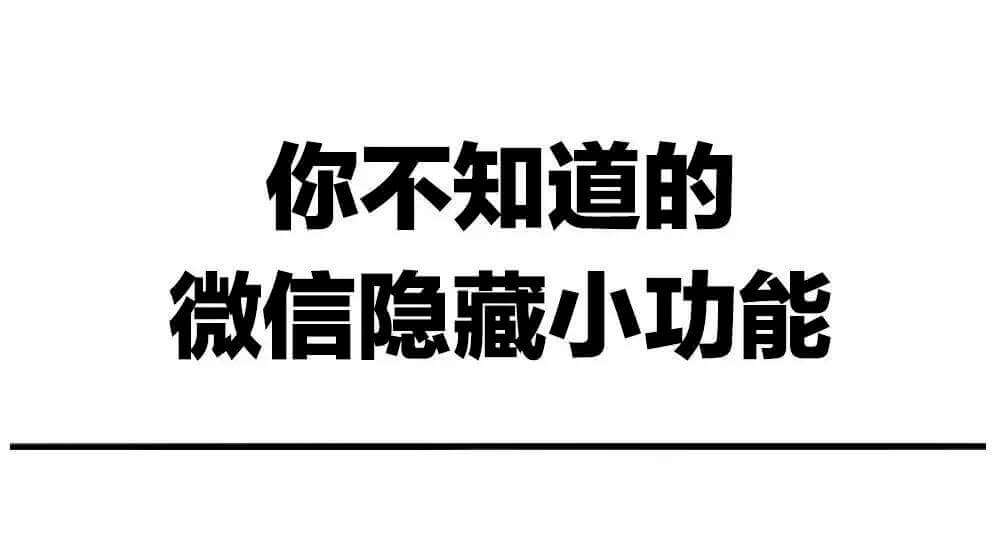 你不知道的
微信隐藏小功能